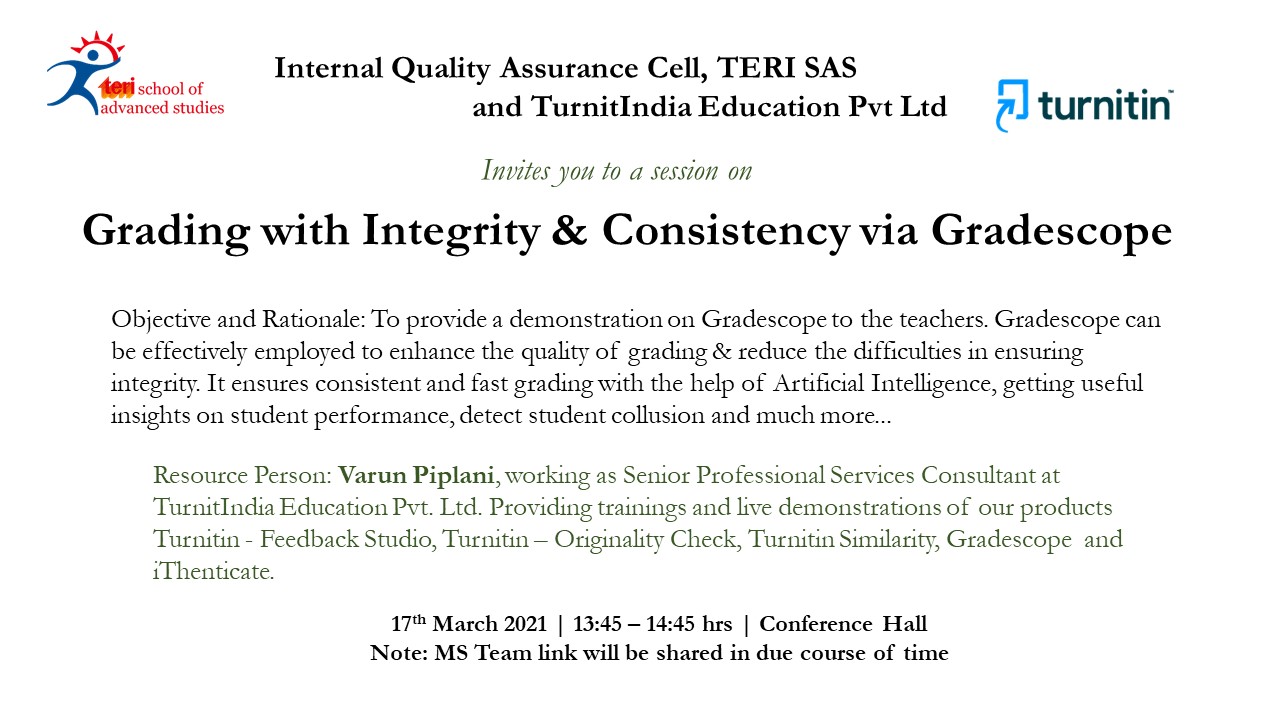 teri school of advanced studies

Internal Quality Assurance Cell, TERI SAS
and TurnitIndia Education Pvt Ltd

turnitin

Invites you to a session on

Grading with Integrity & Consistency via Gradescope

Objective and Rationale: To provide a demonstration on Gradescope to the teachers. Gradescope can be effectively employed to enhance the quality of grading & reduce the difficulties in ensuring integrity. It ensures consistent and fast grading with the help of Artificial Intelligence, getting useful insights on student performance, detect student collusion and much more…

Resource Person: Varun Piplani, working as Senior Professional Services Consultant at TurnitIndia Education Pvt. Ltd. Providing trainings and live demonstrations of our products Turnitin - Feedback Studio, Turnitin – Originality Check, Turnitin Similarity, Gradescope and iThenticate.

17$^{th}$ March 2021 | 13:45 – 14:45 hrs | Conference Hall
Note: MS Team link will be shared in due course of time